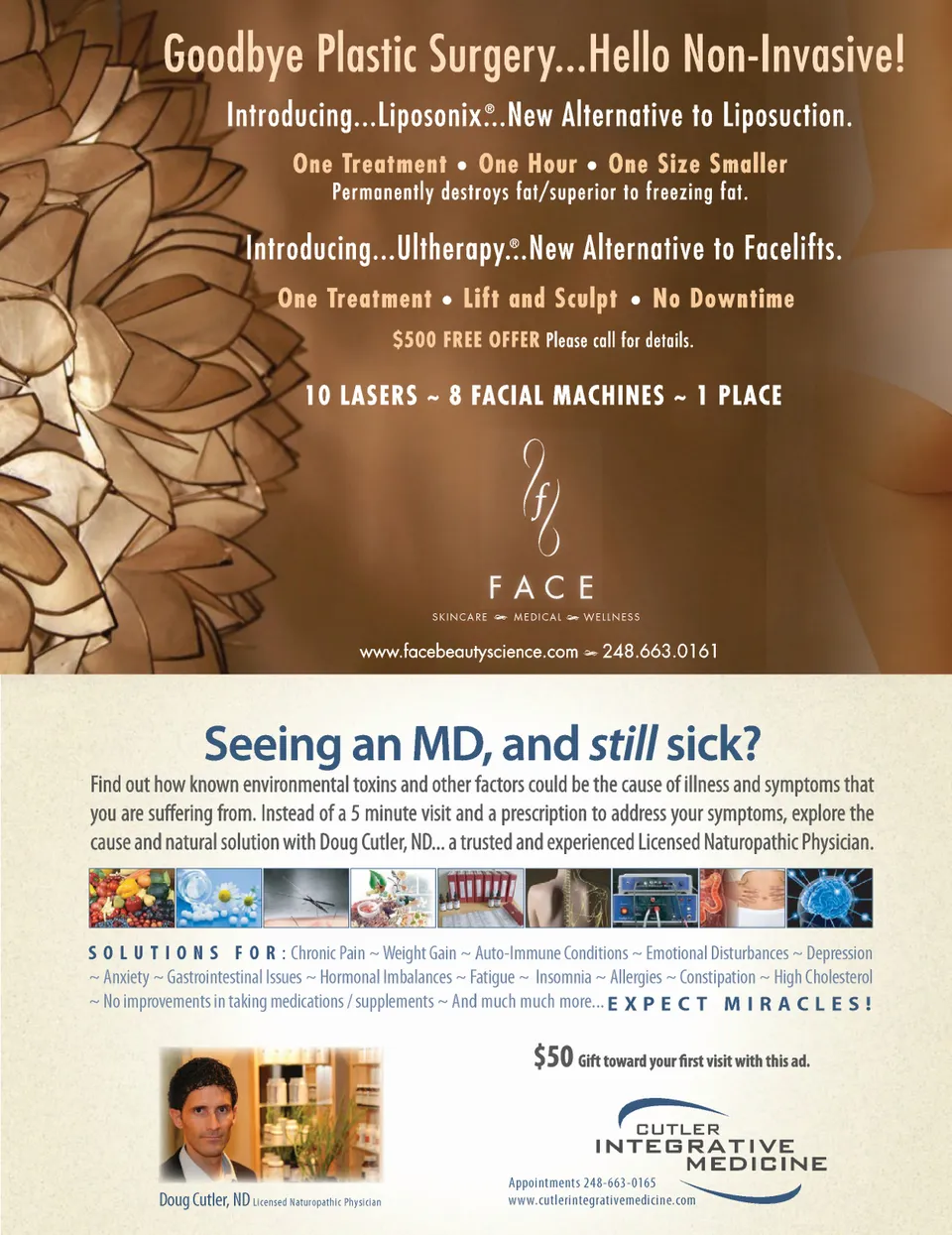 Goodbye Plastic Surgery...Hello Non-Invasive!

Introducing...Liposonix®...New Alternative to Liposuction.

One Treatment • One Hour • One Size Smaller
Permanently destroys fat/superior to freezing fat.

Introducing...Ultherapy®...New Alternative to Facelifts.

One Treatment • Lift and Sculpt • No Downtime

$500 FREE OFFER Please call for details.

10 LASERS ~ 8 FACIAL MACHINES ~ 1 PLACE

f

FACE

SKINCARE MEDICAL WELLNESS

www.facebeautyscience.com 248.663.0161

Seeing an MD, and still sick?

Find out how known environmental toxins and other factors could be the cause of illness and symptoms that you are suffering from. Instead of a 5 minute visit and a prescription to address your symptoms, explore the cause and natural solution with Doug Cutler, ND... a trusted and experienced Licensed Naturopathic Physician.

SOLUTIONS FOR: Chronic Pain ~ Weight Gain ~ Auto-Immune Conditions ~ Emotional Disturbances ~ Depression ~ Anxiety ~ Gastrointestinal Issues ~ Hormonal Imbalances ~ Fatigue ~ Insomnia ~ Allergies ~ Constipation ~ High Cholesterol ~ No improvements in taking medications / supplements ~ And much much more... EXPECT MIRACLES!

$50 Gift toward your first visit with this ad.

Doug Cutler, ND Licensed Naturopathic Physician

CUTLER
INTEGRATIVE
MEDICINE

Appointments 248-663-0165
www.cutlerintegrativemedicine.com